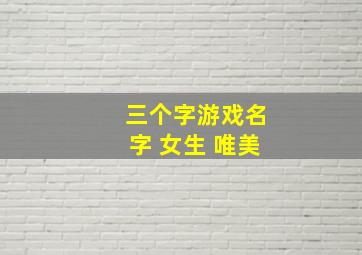 三个字游戏名字 女生 唯美